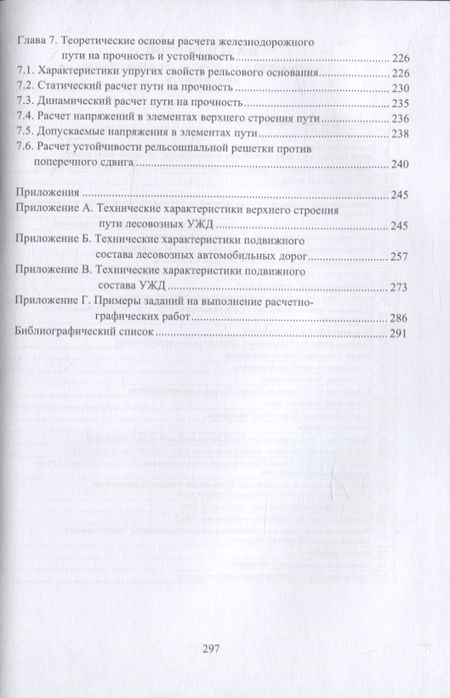 Глава 7. Теоретические основы расчета железнодорожного пути на прочность и устойчивость ........ 226
7.1. Характеристики упругих свойств рельсового основания ........ 226
7.2. Статический расчет пути на прочность ........ 230
7.3. Динамический расчет пути на прочность ........ 235
7.4. Расчет напряжений в элементах верхнего строения пути ........ 236
7.5. Допускаемые напряжения в элементах пути ........ 238
7.6. Расчет устойчивости рельсошпальной решетки против поперечного сдвига ........ 240

Приложения ........ 245
Приложение А. Технические характеристики верхнего строения пути лесовозных УЖД ........ 245
Приложение Б. Технические характеристики подвижного состава лесовозных автомобильных дорог ........ 257
Приложение В. Технические характеристики подвижного состава УЖД ........ 273
Приложение Г. Примеры заданий на выполнение расчетно-графических работ ........ 286
Библиографический список ........ 291

297